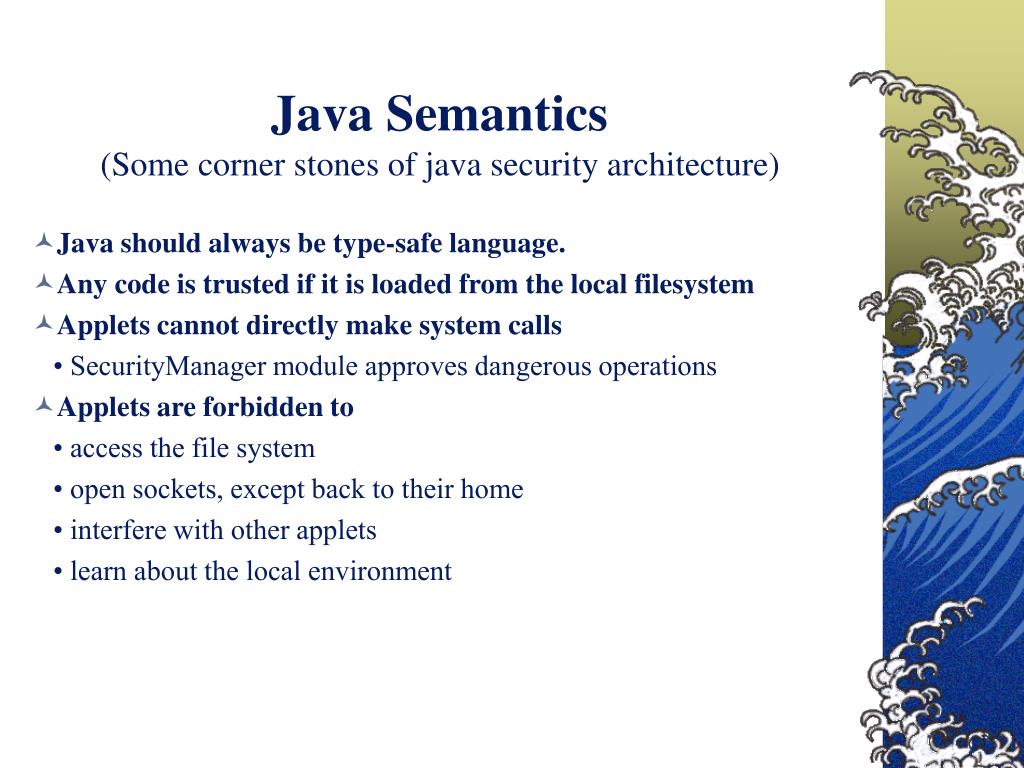 Java Semantics
(Some corner stones of java security architecture)

Java should always be type-safe language.

Any code is trusted if it is loaded from the local filesystem

Applets cannot directly make system calls

• SecurityManager module approves dangerous operations

Applets are forbidden to

• access the file system

• open sockets, except back to their home

• interfere with other applets

• learn about the local environment